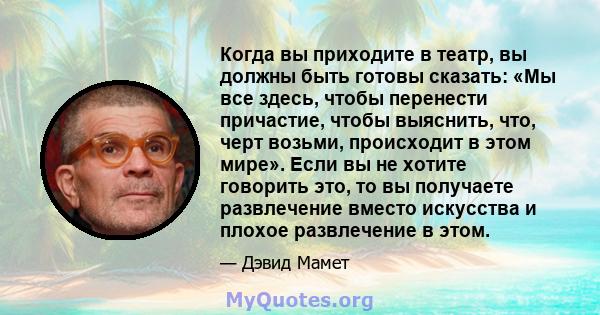 Когда вы приходите в театр, вы должны быть готовы сказать: «Мы все здесь, чтобы перенести причастие, чтобы выяснить, что, черт возьми, происходит в этом мире». Если вы не хотите говорить это, то вы получаете развлечение вместо искусства и плохое развлечение в этом.

— Дэвид Мамет

MyQuotes.org